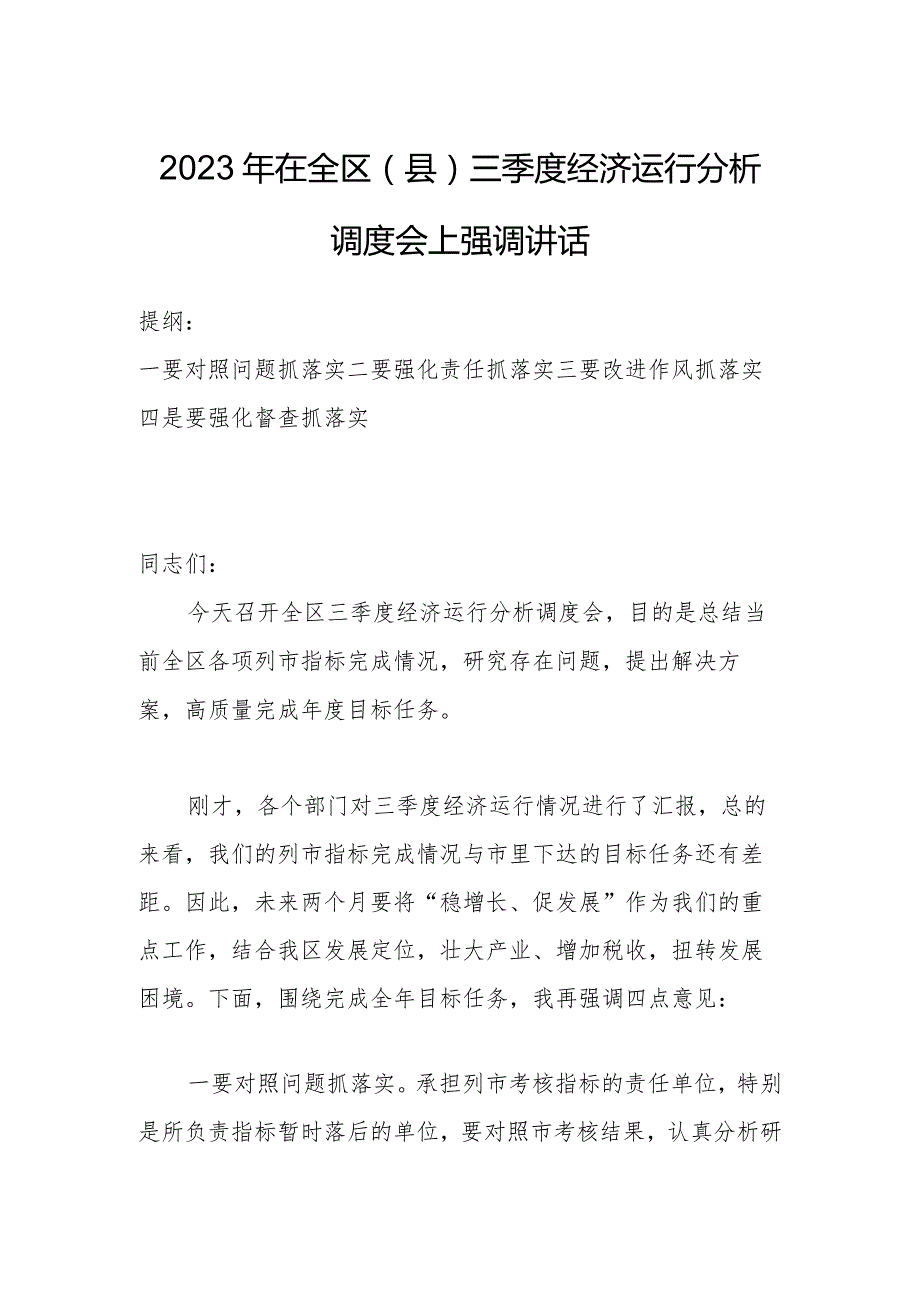 2023年在全区（县）三季度经济运行分析调度会上强调讲话

提纲：

一要对照问题抓落实二要强化责任抓落实三要改进作风抓落实四是要强化督查抓落实

同志们：

今天召开全区三季度经济运行分析调度会，目的是总结当前全区各项列市指标完成情况，研究存在问题，提出解决方案，高质量完成年度目标任务。

刚才，各个部门对三季度经济运行情况进行了汇报，总的来看，我们的列市指标完成情况与市里下达的目标任务还有差距。因此，未来两个月要将“稳增长、促发展”作为我们的重点工作，结合我区发展定位，壮大产业、增加税收，扭转发展困境。下面，围绕完成全年目标任务，我再强调四点意见：

一要对照问题抓落实。承担列市考核指标的责任单位，特别是所负责指标暂时落后的单位，要对照市考核结果，认真分析研